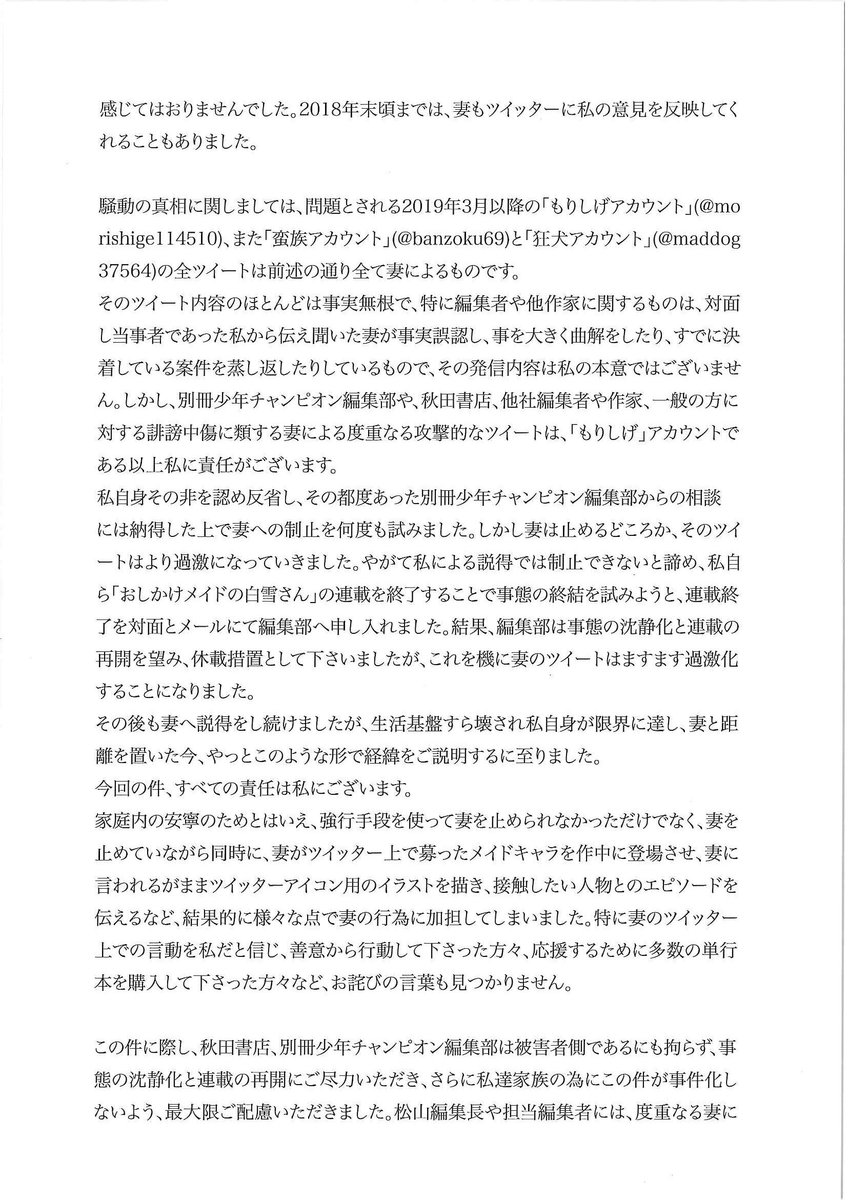 感じてはおりませんでした。2018年末頃までは、妻もツイッターに私の意見を反映してくれることもありました。

騒動の真相に関しましては、問題とされる2019年3月以降の「もりしげアカウント」(@morishige114510)、また「蛮族アカウント」(@banzoku69)と「狂犬アカウント」(@maddog37564)の全ツイートは前述の通り全て妻によるものです。
そのツイート内容のほとんどは事実無根で、特に編集者や他作家に関するものは、対面し当事者であった私から伝え聞いた妻が事実誤認し、事を大きく曲解をしたり、すでに決着している案件を蒸し返したりしているもので、その発信内容は私の本意ではございません。しかし、別冊少年チャンピオン編集部や、秋田書店、他社編集者や作家、一般の方に対する誹謗中傷に類する妻による度重なる攻撃的なツイートは、「もりしげ」アカウントである以上私に責任がございます。
私自身その非を認め反省し、その都度あった別冊少年チャンピオン編集部からの相談には納得した上で妻への制止を何度も試みました。しかし妻は止めるどころか、そのツイートはより過激になっていきました。やがて私による説得では制止できないと諦め、私自ら「おしかけメイドの白雪さん」の連載を終了することで事態の終結を試みようと、連載終了を対面とメールにて編集部へ申し入れました。結果、編集部は事態の沈静化と連載の再開を望み、休載措置として下さいましたが、これを機に妻のツイートはますます過激化することになりました。
その後も妻へ説得をし続けましたが、生活基盤すら壊され私自身が限界に達し、妻と距離を置いた今、やっとこのような形で経緯をご説明するに至りました。
今回の件、すべての責任は私にございます。
家庭内の安寧のためとはいえ、強行手段を使って妻を止められなかっただけでなく、妻を止めていながら同時に、妻がツイッター上で募ったメイドキャラを作中に登場させ、妻に言われるがままツイッターアイコン用のイラストを描き、接触したい人物とのエピソードを伝えるなど、結果的に様々な点で妻の行為に加担してしまいました。特に妻のツイッター上での言動を私だと信じ、善意から行動して下さった方々、応援するために多数の単行本を購入して下さった方々など、お詫びの言葉も見つかりません。

この件に際し、秋田書店、別冊少年チャンピオン編集部は被害者側であるにも拘らず、事態の沈静化と連載の再開にご尽力いただき、さらに私達家族の為にこの件が事件化しないよう、最大限ご配慮いただきました。松山編集長や担当編集者には、度重なる妻に